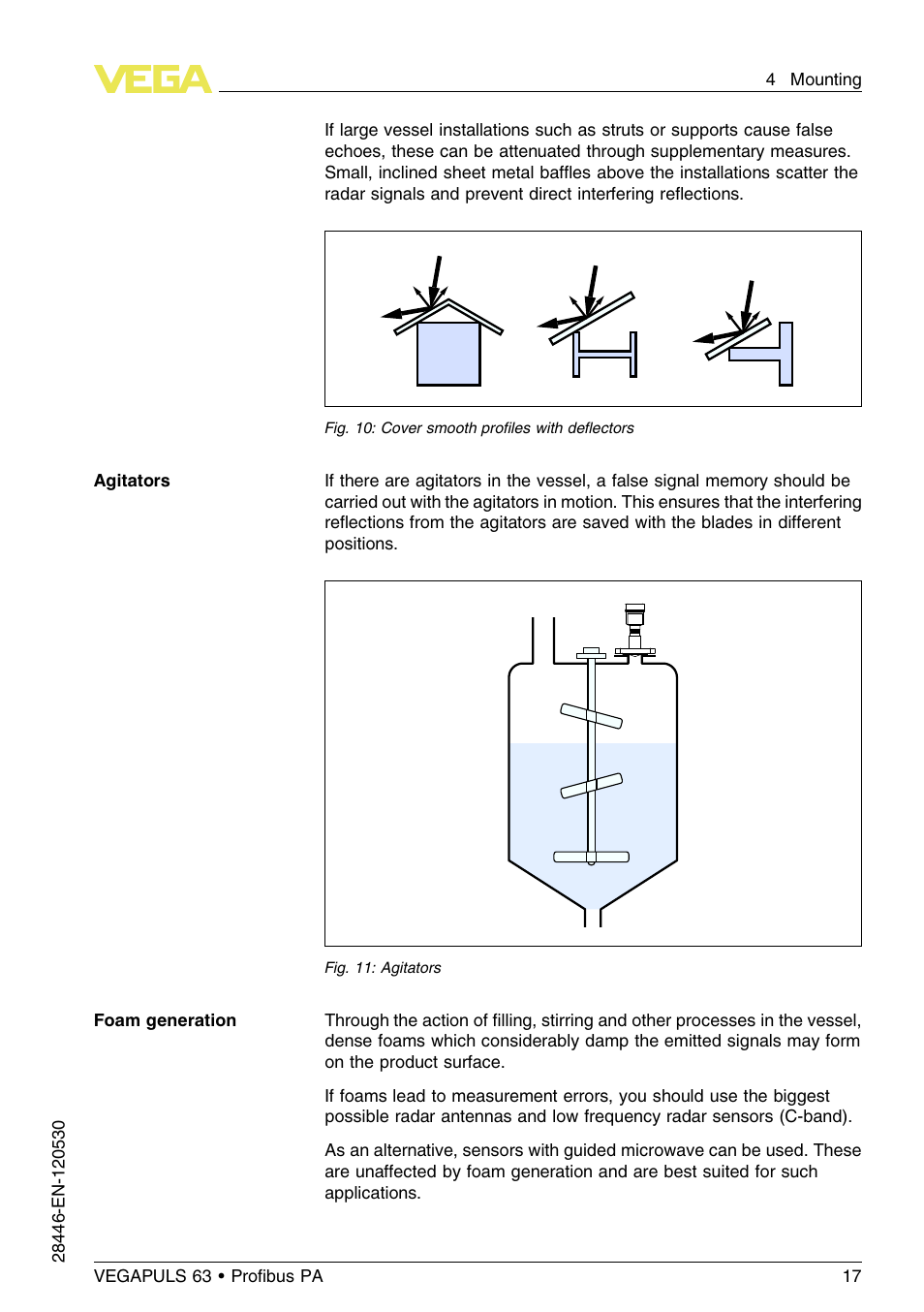 VEGA

4 Mounting

If large vessel installations such as struts or supports cause false echoes, these can be attenuated through supplementary measures. Small, inclined sheet metal baffles above the installations scatter the radar signals and prevent direct interfering reflections.

Fig. 10: Cover smooth profiles with deflectors

Agitators

If there are agitators in the vessel, a false signal memory should be carried out with the agitators in motion. This ensures that the interfering reflections from the agitators are saved with the blades in different positions.

Fig. 11: Agitators

Foam generation

Through the action of filling, stirring and other processes in the vessel, dense foams which considerably damp the emitted signals may form on the product surface.

If foams lead to measurement errors, you should use the biggest possible radar antennas and low frequency radar sensors (C-band).

As an alternative, sensors with guided microwave can be used. These are unaffected by foam generation and are best suited for such applications.

28446-EN-120530

VEGAPULS 63 • Profibus PA

17